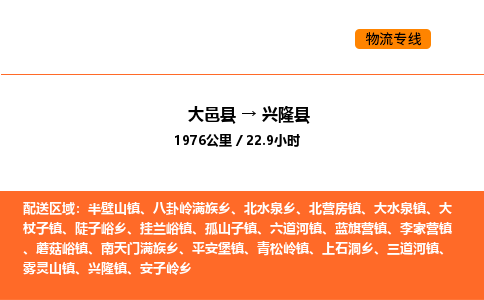 物流专线

大邑县 → 兴隆县

1976公里 / 22.9小时

配送区域：半壁山镇、八卦岭满族乡、北水泉乡、北营房镇、大水泉镇、大杖子镇、陡子峪乡、挂兰峪镇、孤山子镇、六道河镇、蓝旗营镇、李家营镇、蘑菇峪镇、南天门满族乡、平安堡镇、青松岭镇、上石洞乡、三道河镇、雾灵山镇、兴隆镇、安子岭乡